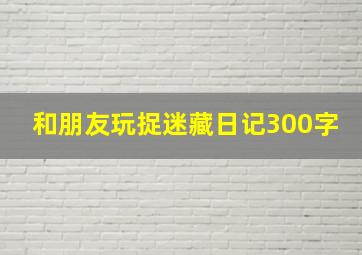 和朋友玩捉迷藏日记300字